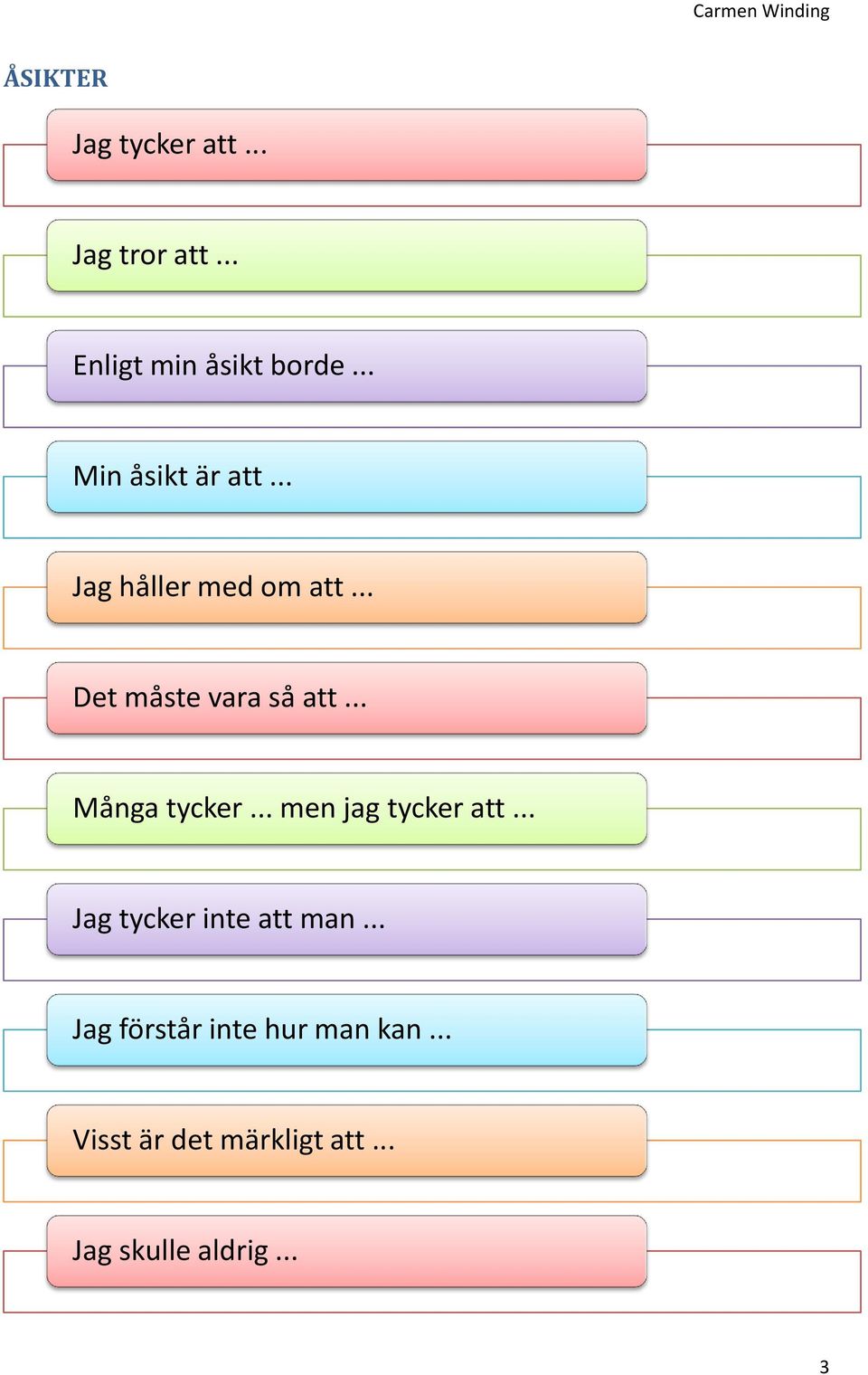 Carmen Winding

ÅSIKTER

Jag tycker att ...

Jag tror att ...

Enligt min åsikt borde ...

Min åsikt är att ...

Jag håller med om att ...

Det måste vara så att ...

Många tycker ... men jag tycker att ...

Jag tycker inte att man ...

Jag förstår inte hur man kan ...

Visst är det märkligt att ...

Jag skulle aldrig ...

3